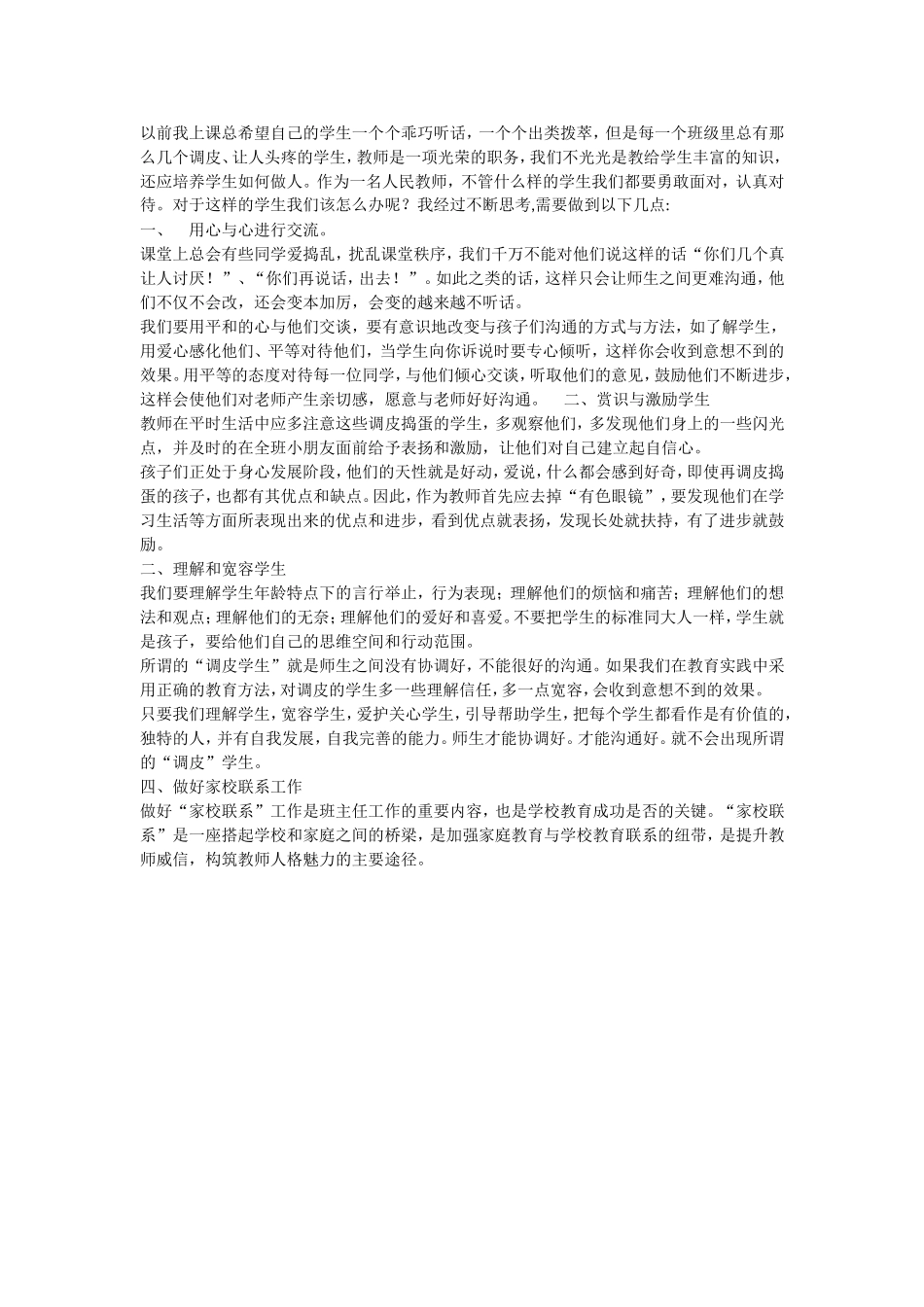 以前我上课总希望自己的学生一个个乖巧听话，一个个出类拨萃，但是每一个班级里总有那么几个调皮、让人头疼的学生，教师是一项光荣的职务，我们不光光是教给学生丰富的知识，还应培养学生如何做人。作为一名人民教师，不管什么样的学生我们都要勇敢面对，认真对待。对于这样的学生我们该怎么办呢？我经过不断思考,需要做到以下几点:

一、　用心与心进行交流。

课堂上总会有些同学爱捣乱，扰乱课堂秩序，我们千万不能对他们说这样的话“你们几个真让人讨厌！”、“你们再说话，出去！”。如此之类的话，这样只会让师生之间更难沟通，他们不仅不会改，还会变本加厉，会变的越来越不听话。

我们要用平和的心与他们交谈，要有意识地改变与孩子们沟通的方式与方法，如了解学生，用爱心感化他们、平等对待他们，当学生向你诉说时要专心倾听，这样你会收到意想不到的效果。用平等的态度对待每一位同学，与他们倾心交谈，听取他们的意见，鼓励他们不断进步，这样会使他们对老师产生亲切感，愿意与老师好好沟通。　二、赏识与激励学生

教师在平时生活中应多注意这些调皮捣蛋的学生，多观察他们，多发现他们身上的一些闪光点，并及时的在全班小朋友面前给予表扬和激励，让他们对自己建立起自信心。

孩子们正处于身心发展阶段，他们的天性就是好动，爱说，什么都会感到好奇，即使再调皮捣蛋的孩子，也都有其优点和缺点。因此，作为教师首先应去掉“有色眼镜”，要发现他们在学习生活等方面所表现出来的优点和进步，看到优点就表扬，发现长处就扶持，有了进步就鼓励。

二、理解和宽容学生

我们要理解学生年龄特点下的言行举止，行为表现；理解他们的烦恼和痛苦；理解他们的想法和观点；理解他们的无奈；理解他们的爱好和喜爱。不要把学生的标准同大人一样，学生就是孩子，要给他们自己的思维空间和行动范围。

所谓的“调皮学生”就是师生之间没有协调好，不能很好的沟通。如果我们在教育实践中采用正确的教育方法，对调皮的学生多一些理解信任，多一点宽容，会收到意想不到的效果。

只要我们理解学生，宽容学生，爱护关心学生，引导帮助学生，把每个学生都看作是有价值的，独特的人，并有自我发展，自我完善的能力。师生才能协调好。才能沟通好。就不会出现所谓的“调皮”学生。

四、做好家校联系工作

做好“家校联系”工作是班主任工作的重要内容，也是学校教育成功是否的关键。“家校联系”是一座搭起学校和家庭之间的桥梁，是加强家庭教育与学校教育联系的纽带，是提升教师威信，构筑教师人格魅力的主要途径。